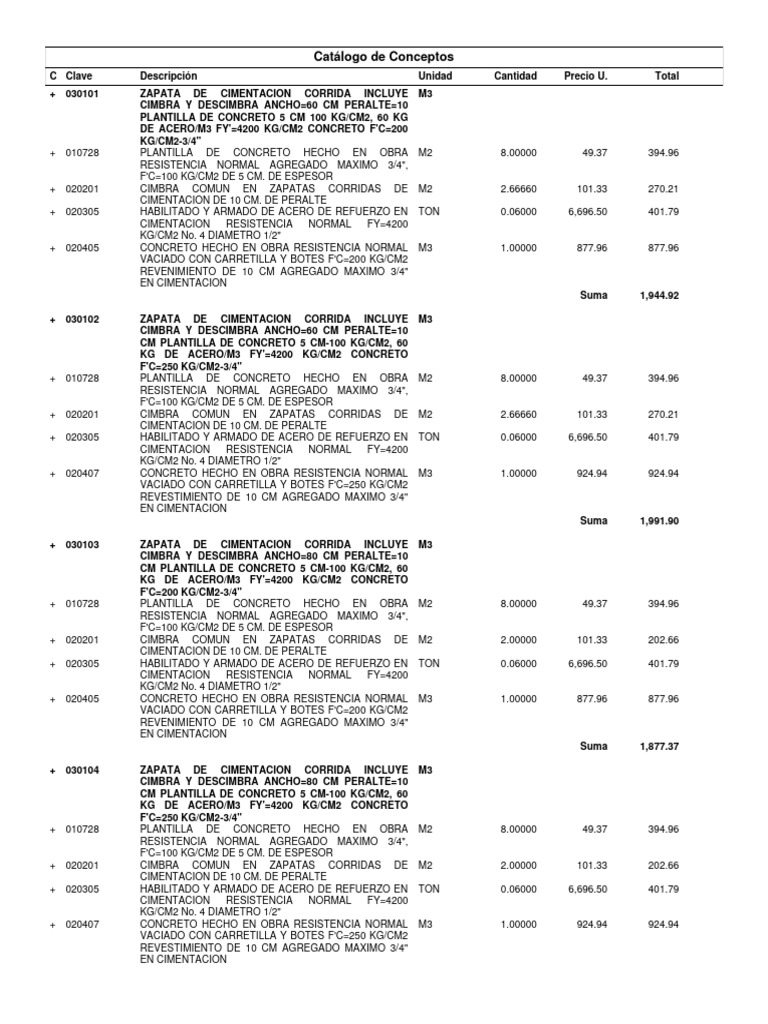 Catálogo de Conceptos

| C | Clave | Descripción | Unidad | Cantidad | Precio U. | Total |
|---|---|---|---|---|---|---|
| + | 030101 | ZAPATA DE CIMENTACION CORRIDA INCLUYE CIMBRA Y DESCIMBRA ANCHO=60 CM PERALTE=10 PLANTILLA DE CONCRETO 5 CM 100 KG/CM2, 60 KG DE ACERO/M3 FY'=4200 KG/CM2 CONCRETO F'C=200 KG/CM2-3/4" | M3 | | | |
| + | 010728 | PLANTILLA DE CONCRETO HECHO EN OBRA RESISTENCIA NORMAL AGREGADO MAXIMO 3/4", F'C=100 KG/CM2 DE 5 CM. DE ESPESOR | M2 | 8.00000 | 49.37 | 394.96 |
| + | 020201 | CIMBRA COMUN EN ZAPATAS CORRIDAS DE CIMENTACION DE 10 CM. DE PERALTE | M2 | 2.66660 | 101.33 | 270.21 |
| + | 020305 | HABILITADO Y ARMADO DE ACERO DE REFUERZO EN CIMENTACION RESISTENCIA NORMAL FY=4200 KG/CM2 No. 4 DIAMETRO 1/2" | TON | 0.06000 | 6,696.50 | 401.79 |
| + | 020405 | CONCRETO HECHO EN OBRA RESISTENCIA NORMAL VACIADO CON CARRETILLA Y BOTES F'C=200 KG/CM2 REVENIMIENTO DE 10 CM AGREGADO MAXIMO 3/4" EN CIMENTACION | M3 | 1.00000 | 877.96 | 877.96 |
| | | | | | Suma | 1,944.92 |
| + | 030102 | ZAPATA DE CIMENTACION CORRIDA INCLUYE CIMBRA Y DESCIMBRA ANCHO=60 CM PERALTE=10 CM PLANTILLA DE CONCRETO 5 CM-100 KG/CM2, 60 KG DE ACERO/M3 FY'=4200 KG/CM2 CONCRETO F'C=250 KG/CM2-3/4" | M3 | | | |
| + | 010728 | PLANTILLA DE CONCRETO HECHO EN OBRA RESISTENCIA NORMAL AGREGADO MAXIMO 3/4", F'C=100 KG/CM2 DE 5 CM. DE ESPESOR | M2 | 8.00000 | 49.37 | 394.96 |
| + | 020201 | CIMBRA COMUN EN ZAPATAS CORRIDAS DE CIMENTACION DE 10 CM. DE PERALTE | M2 | 2.66660 | 101.33 | 270.21 |
| + | 020305 | HABILITADO Y ARMADO DE ACERO DE REFUERZO EN CIMENTACION RESISTENCIA NORMAL FY=4200 KG/CM2 No. 4 DIAMETRO 1/2" | TON | 0.06000 | 6,696.50 | 401.79 |
| + | 020407 | CONCRETO HECHO EN OBRA RESISTENCIA NORMAL VACIADO CON CARRETILLA Y BOTES F'C=250 KG/CM2 REVESTIMIENTO DE 10 CM AGREGADO MAXIMO 3/4" EN CIMENTACION | M3 | 1.00000 | 924.94 | 924.94 |
| | | | | | Suma | 1,991.90 |
| + | 030103 | ZAPATA DE CIMENTACION CORRIDA INCLUYE CIMBRA Y DESCIMBRA ANCHO=80 CM PERALTE=10 CM PLANTILLA DE CONCRETO 5 CM-100 KG/CM2, 60 KG DE ACERO/M3 FY'=4200 KG/CM2 CONCRETO F'C=200 KG/CM2-3/4" | M3 | | | |
| + | 010728 | PLANTILLA DE CONCRETO HECHO EN OBRA RESISTENCIA NORMAL AGREGADO MAXIMO 3/4", F'C=100 KG/CM2 DE 5 CM. DE ESPESOR | M2 | 8.00000 | 49.37 | 394.96 |
| + | 020201 | CIMBRA COMUN EN ZAPATAS CORRIDAS DE CIMENTACION DE 10 CM. DE PERALTE | M2 | 2.00000 | 101.33 | 202.66 |
| + | 020305 | HABILITADO Y ARMADO DE ACERO DE REFUERZO EN CIMENTACION RESISTENCIA NORMAL FY=4200 KG/CM2 No. 4 DIAMETRO 1/2" | TON | 0.06000 | 6,696.50 | 401.79 |
| + | 020405 | CONCRETO HECHO EN OBRA RESISTENCIA NORMAL VACIADO CON CARRETILLA Y BOTES F'C=200 KG/CM2 REVENIMIENTO DE 10 CM AGREGADO MAXIMO 3/4" EN CIMENTACION | M3 | 1.00000 | 877.96 | 877.96 |
| | | | | | Suma | 1,877.37 |
| + | 030104 | ZAPATA DE CIMENTACION CORRIDA INCLUYE CIMBRA Y DESCIMBRA ANCHO=80 CM PERALTE=10 CM PLANTILLA DE CONCRETO 5 CM-100 KG/CM2, 60 KG DE ACERO/M3 FY'=4200 KG/CM2 CONCRETO F'C=250 KG/CM2-3/4" | M3 | | | |
| + | 010728 | PLANTILLA DE CONCRETO HECHO EN OBRA RESISTENCIA NORMAL AGREGADO MAXIMO 3/4", F'C=100 KG/CM2 DE 5 CM. DE ESPESOR | M2 | 8.00000 | 49.37 | 394.96 |
| + | 020201 | CIMBRA COMUN EN ZAPATAS CORRIDAS DE CIMENTACION DE 10 CM. DE PERALTE | M2 | 2.00000 | 101.33 | 202.66 |
| + | 020305 | HABILITADO Y ARMADO DE ACERO DE REFUERZO EN CIMENTACION RESISTENCIA NORMAL FY=4200 KG/CM2 No. 4 DIAMETRO 1/2" | TON | 0.06000 | 6,696.50 | 401.79 |
| + | 020407 | CONCRETO HECHO EN OBRA RESISTENCIA NORMAL VACIADO CON CARRETILLA Y BOTES F'C=250 KG/CM2 REVESTIMIENTO DE 10 CM AGREGADO MAXIMO 3/4" EN CIMENTACION | M3 | 1.00000 | 924.94 | 924.94 |